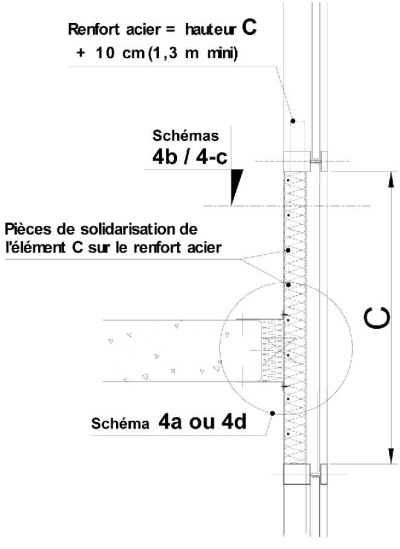 Renfort acier = hauteur C
+ 10 cm (1,3 m mini)

Schémas
4b / 4-c

Pièces de solidarisation de l'élément C sur le renfort acier

C

Schéma 4a ou 4d